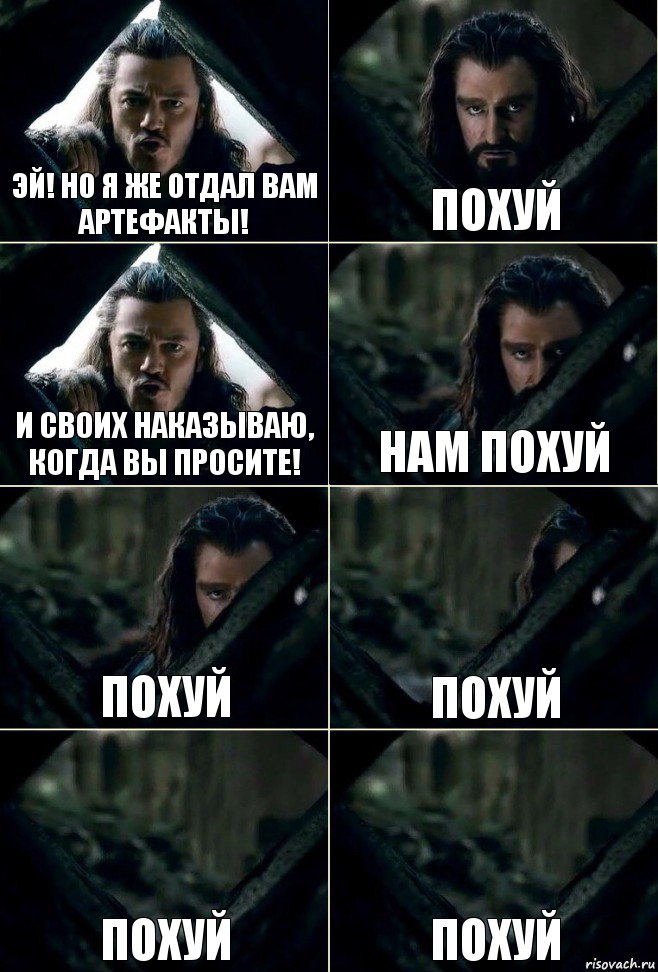 ЭЙ! НО Я ЖЕ ОТДАЛ ВАМ АРТЕФАКТЫ!

ПОХУЙ

И СВОИХ НАКАЗЫВАЮ, КОГДА ВЫ ПРОСИТЕ!

НАМ ПОХУЙ

ПОХУЙ

ПОХУЙ

ПОХУЙ

ПОХУЙ

risovach.ru